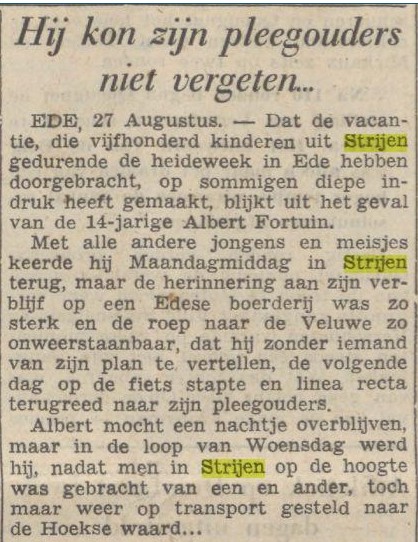 Hij kon zijn pleegouders niet vergeten...

EDE, 27 Augustus. — Dat de vacantie, die vijfhonderd kinderen uit Strijen gedurende de heideweek in Ede hebben doorgebracht, op sommigen diepe indruk heeft gemaakt, blijkt uit het geval van de 14-jarige Albert Fortuin.

Met alle andere jongens en meisjes keerde hij Maandagmiddag in Strijen terug, maar de herinnering aan zijn verblijf op een Edese boerderij was zo sterk en de roep naar de Veluwe zo onweerstaanbaar, dat hij zonder iemand van zijn plan te vertellen, de volgende dag op de fiets stapte en linea recta terugreed naar zijn pleegouders.

Albert mocht een nachtje overblijven, maar in de loop van Woensdag werd hij, nadat men in Strijen op de hoogte was gebracht van een en ander, toch maar weer op transport gesteld naar de Hoekse waard...